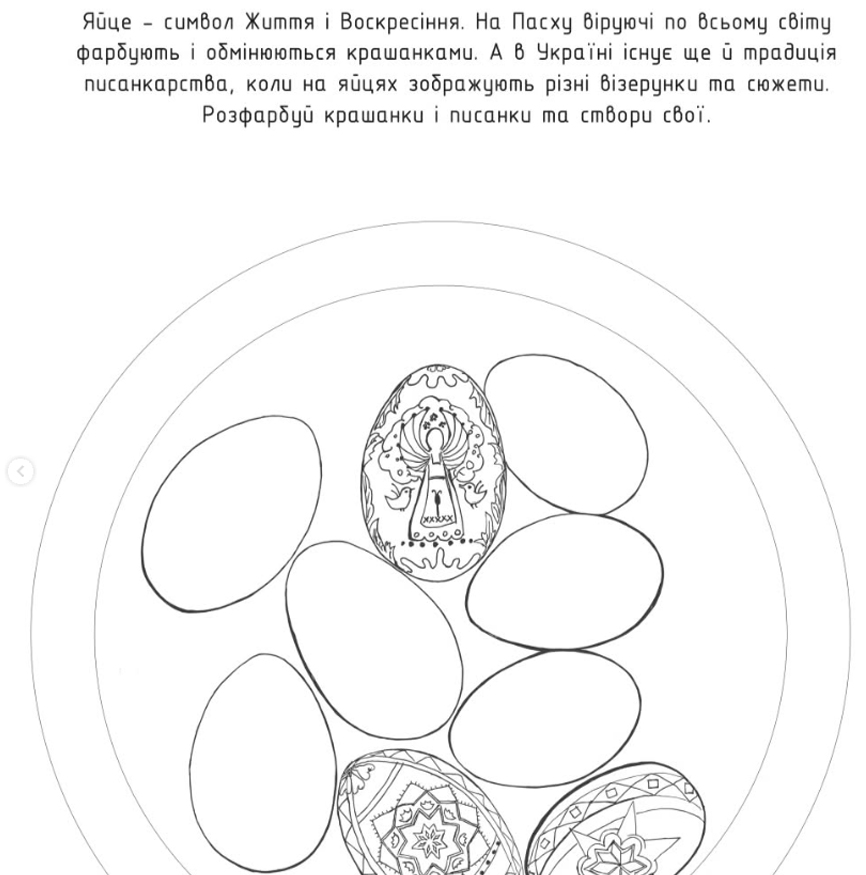 Яйце – символ Життя і Воскресіння. На Пасху віруючі по всьому світу фарбують і обмінюються крашанками. А в Україні існує ще й традиція писанкарства, коли на яйцях зображують різні візерунки та сюжети. Розфарбуй крашанки і писанки та створи свої.